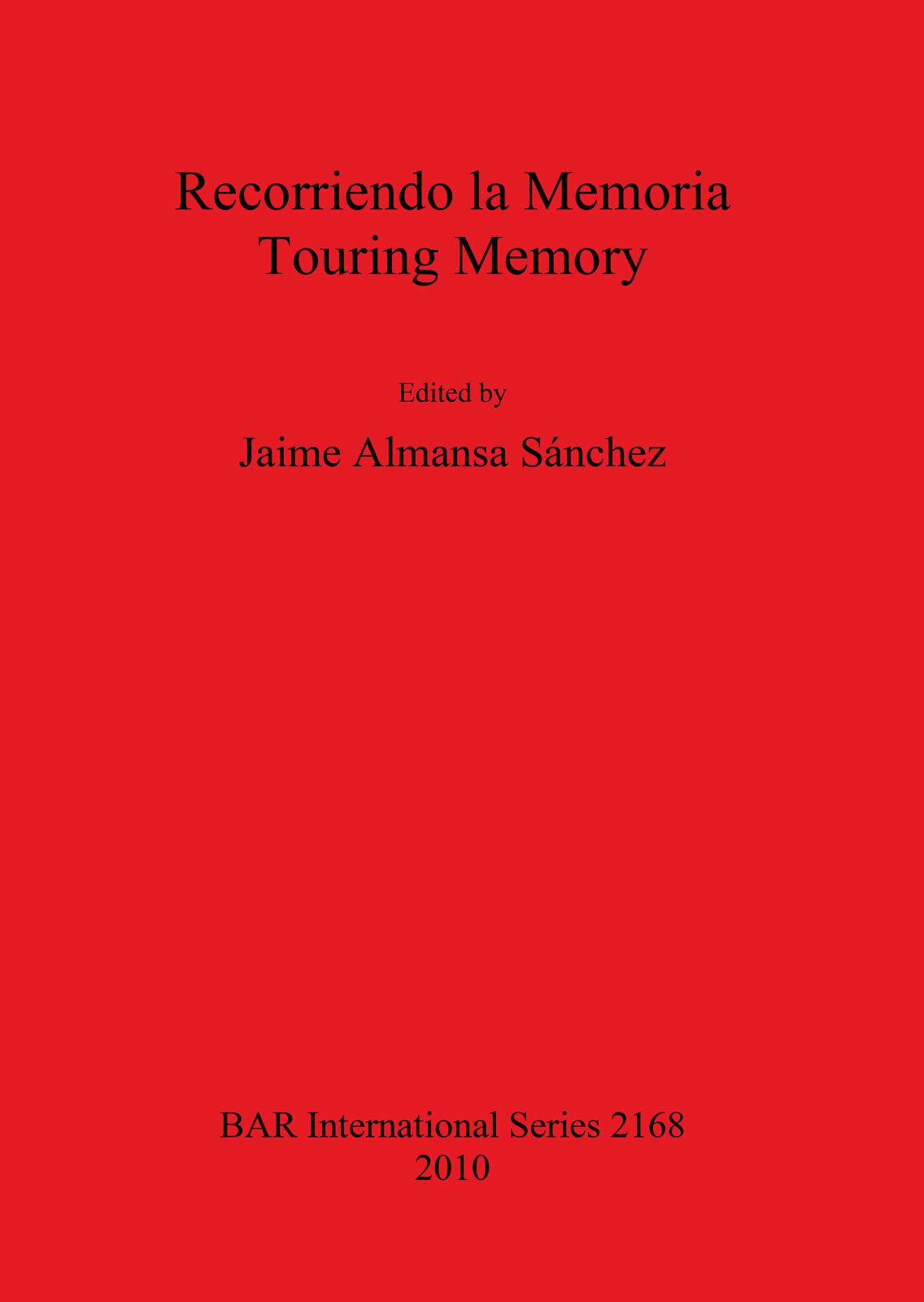 Recorriendo la Memoria
Touring Memory

Edited by

Jaime Almansa Sánchez

BAR International Series 2168
2010